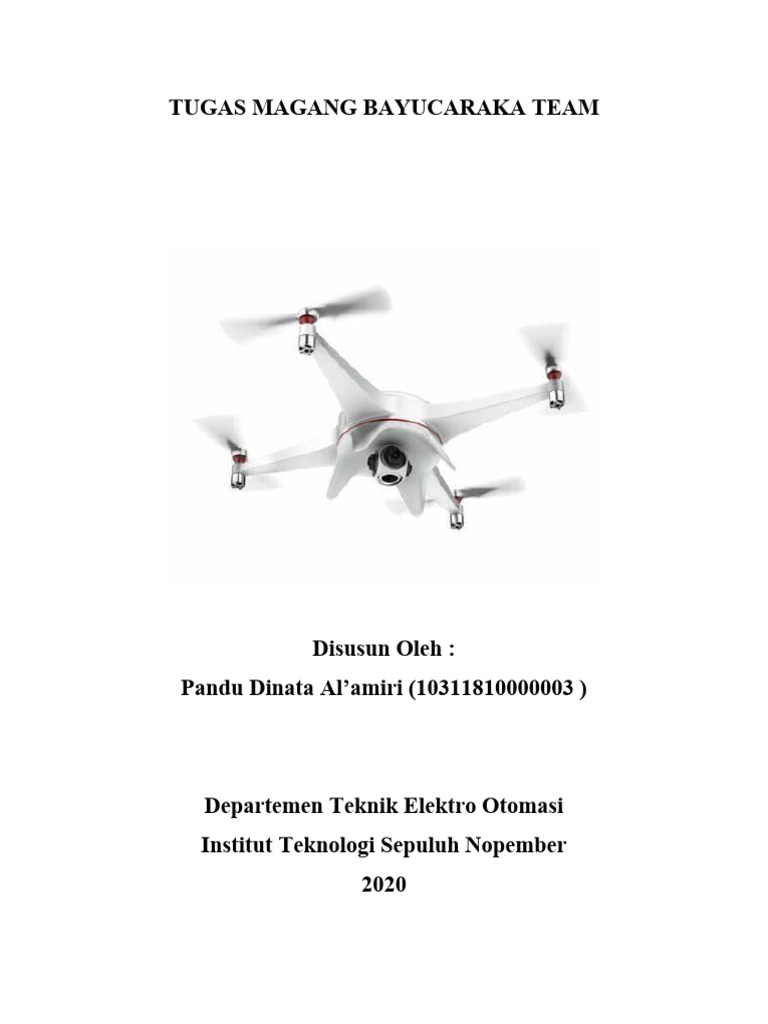 TUGAS MAGANG BAYUCARAKA TEAM

Disusun Oleh :
Pandu Dinata Al'amiri (10311810000003 )

Departemen Teknik Elektro Otomasi
Institut Teknologi Sepuluh Nopember
2020